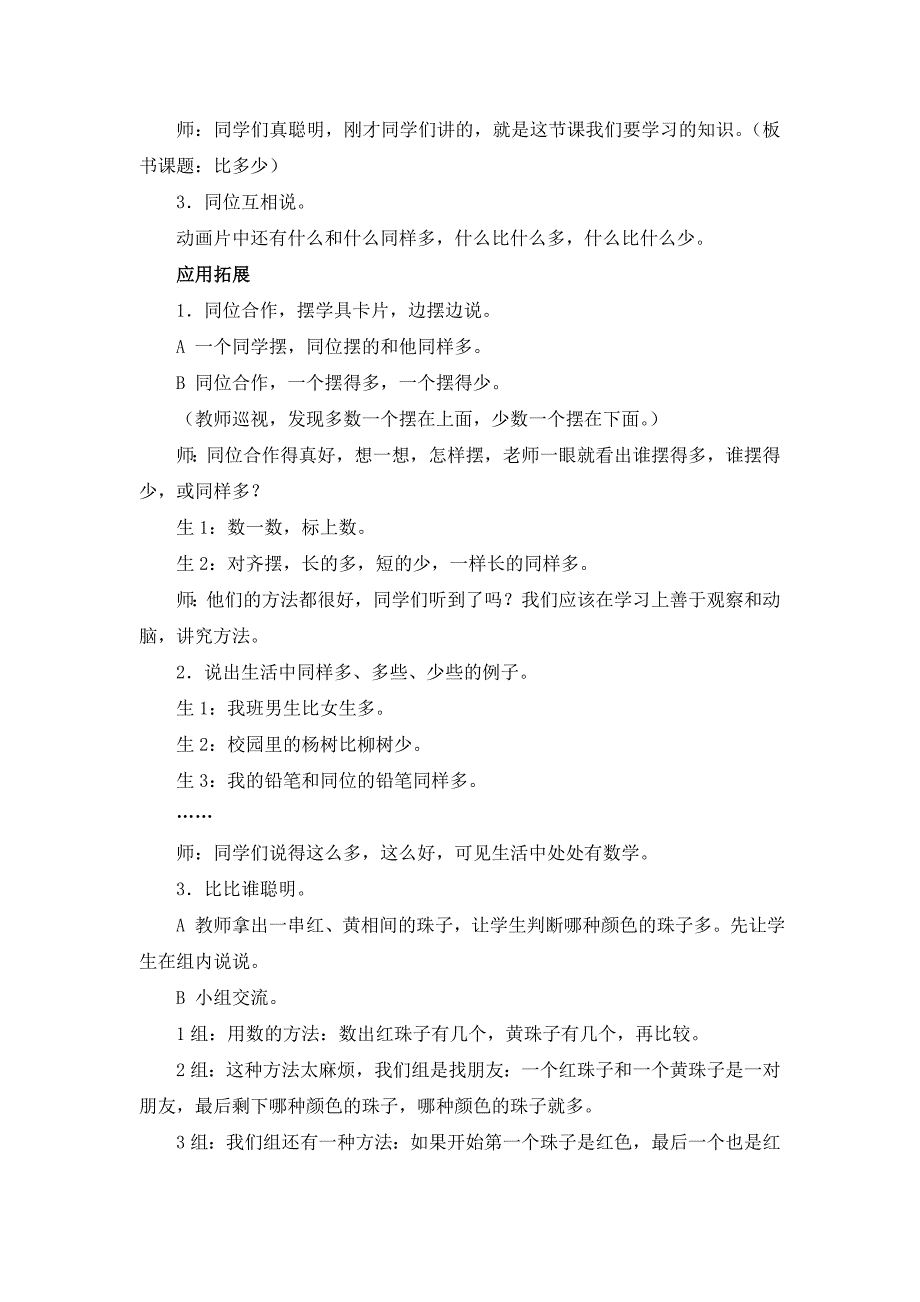 师：同学们真聪明，刚才同学们讲的，就是这节课我们要学习的知识。（板书课题：比多少）

3．同位互相说。

动画片中还有什么和什么同样多，什么比什么多，什么比什么少。

应用拓展

1．同位合作，摆学具卡片，边摆边说。

A 一个同学摆，同位摆的和他同样多。

B 同位合作，一个摆得多，一个摆得少。

（教师巡视，发现多数一个摆在上面，少数一个摆在下面。）

师：同位合作得真好，想一想，怎样摆，老师一眼就看出谁摆得多，谁摆得少，或同样多？

生 1：数一数，标上数。

生 2：对齐摆，长的多，短的少，一样长的同样多。

师：他们的方法都很好，同学们听到了吗？我们应该在学习上善于观察和动脑，讲究方法。

2．说出生活中同样多、多些、少些的例子。

生 1：我班男生比女生多。

生 2：校园里的杨树比柳树少。

生 3：我的铅笔和同位的铅笔同样多。

……

师：同学们说得这么多，这么好，可见生活中处处有数学。

3．比比谁聪明。

A 教师拿出一串红、黄相间的珠子，让学生判断哪种颜色的珠子多。先让学生在组内说说。

B 小组交流。

1 组：用数的方法：数出红珠子有几个，黄珠子有几个，再比较。

2 组：这种方法太麻烦，我们组是找朋友：一个红珠子和一个黄珠子是一对朋友，最后剩下哪种颜色的珠子，哪种颜色的珠子就多。

3 组：我们组还有一种方法：如果开始第一个珠子是红色，最后一个也是红